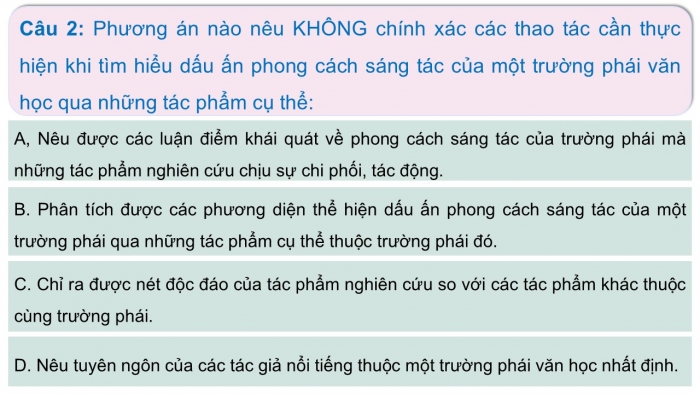 Câu 2: Phương án nào nêu KHÔNG chính xác các thao tác cần thực hiện khi tìm hiểu dấu ấn phong cách sáng tác của một trường phái văn học qua những tác phẩm cụ thể:

A, Nêu được các luận điểm khái quát về phong cách sáng tác của trường phái mà những tác phẩm nghiên cứu chịu sự chi phối, tác động.

B. Phân tích được các phương diện thể hiện dấu ấn phong cách sáng tác của một trường phái qua những tác phẩm cụ thể thuộc trường phái đó.

C. Chỉ ra được nét độc đáo của tác phẩm nghiên cứu so với các tác phẩm khác thuộc cùng trường phái.

D. Nêu tuyên ngôn của các tác giả nổi tiếng thuộc một trường phái văn học nhất định.